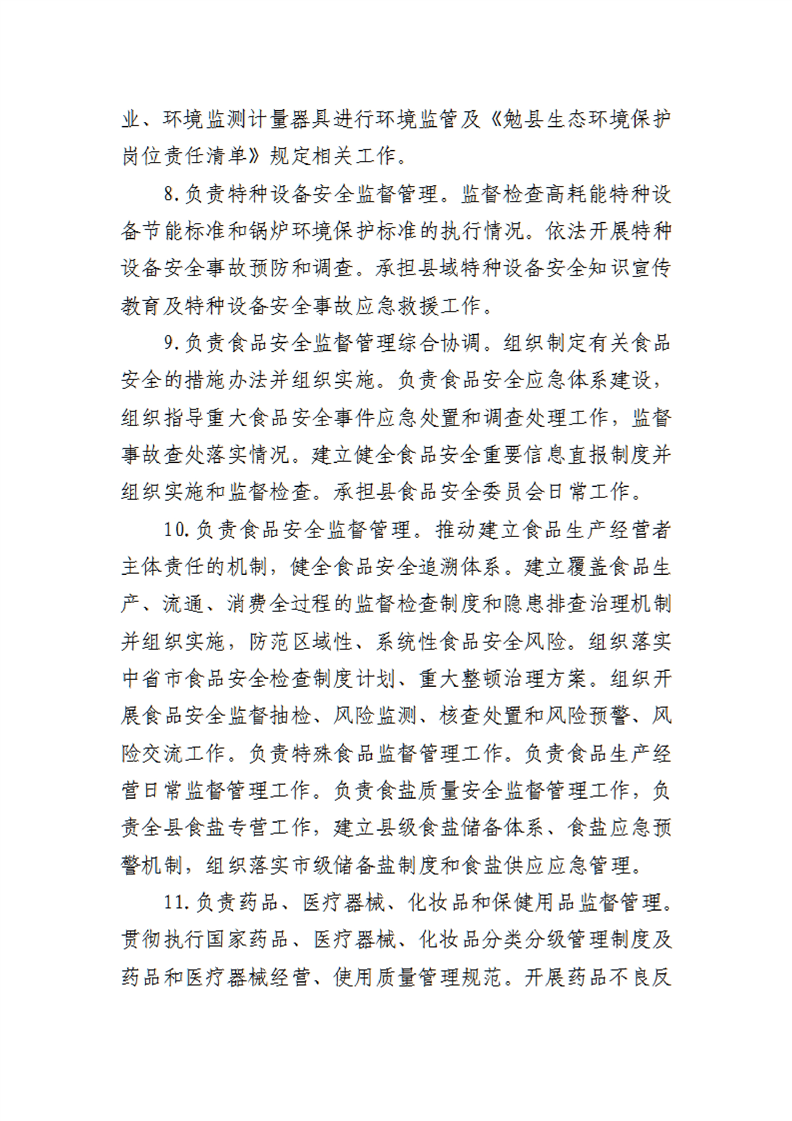 业、环境监测计量器具进行环境监管及《勉县生态环境保护岗位责任清单》规定相关工作。

8.负责特种设备安全监督管理。监督检查高耗能特种设备节能标准和锅炉环境保护标准的执行情况。依法开展特种设备安全事故预防和调查。承担县域特种设备安全知识宣传教育及特种设备安全事故应急救援工作。

9.负责食品安全监督管理综合协调。组织制定有关食品安全的措施办法并组织实施。负责食品安全应急体系建设，组织指导重大食品安全事件应急处置和调查处理工作，监督事故查处落实情况。建立健全食品安全重要信息直报制度并组织实施和监督检查。承担县食品安全委员会日常工作。

10.负责食品安全监督管理。推动建立食品生产经营者主体责任的机制，健全食品安全追溯体系。建立覆盖食品生产、流通、消费全过程的监督检查制度和隐患排查治理机制并组织实施，防范区域性、系统性食品安全风险。组织落实中省市食品安全检查制度计划、重大整顿治理方案。组织开展食品安全监督抽检、风险监测、核查处置和风险预警、风险交流工作。负责特殊食品监督管理工作。负责食品生产经营日常监督管理工作。负责食盐质量安全监督管理工作，负责全县食盐专营工作，建立县级食盐储备体系、食盐应急预警机制，组织落实市级储备盐制度和食盐供应应急管理。

11.负责药品、医疗器械、化妆品和保健用品监督管理。贯彻执行国家药品、医疗器械、化妆品分类分级管理制度及药品和医疗器械经营、使用质量管理规范。开展药品不良反